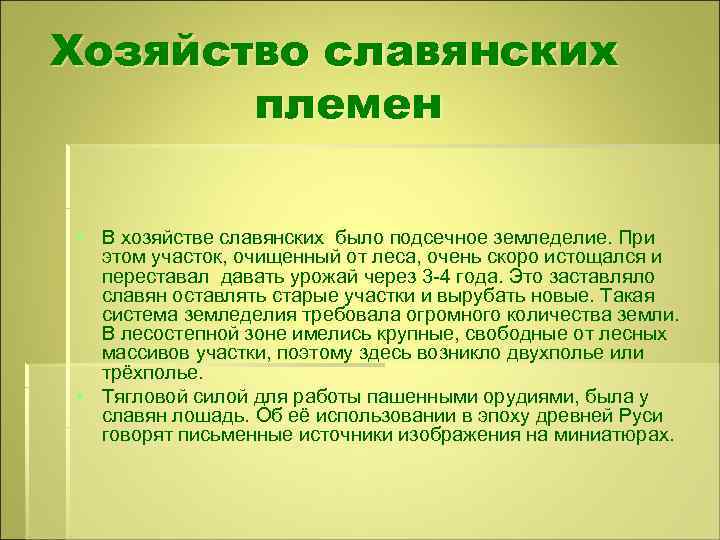 Хозяйство славянских племен

В хозяйстве славянских было подсечное земледелие. При этом участок, очищенный от леса, очень скоро истощался и переставал давать урожай через 3-4 года. Это заставляло славян оставлять старые участки и вырубать новые. Такая система земледелия требовала огромного количества земли. В лесостепной зоне имелись крупные, свободные от лесных массивов участки, поэтому здесь возникло двухполье или трёхполье.

Тягловой силой для работы пашенными орудиями, была у славян лошадь. Об её использовании в эпоху древней Руси говорят письменные источники изображения на миниатюрах.